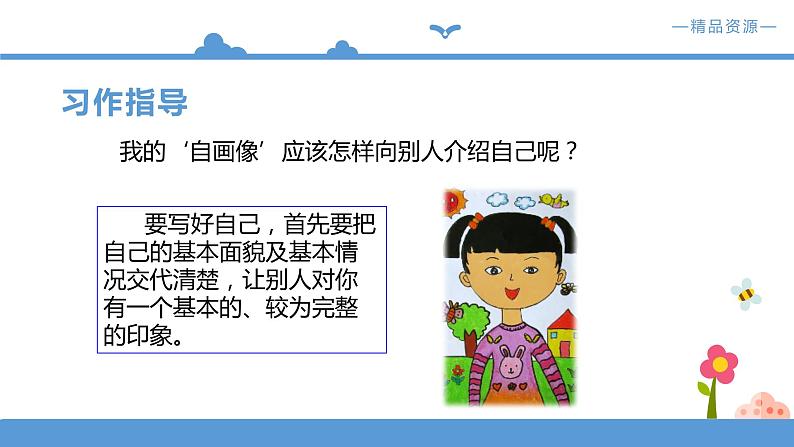 —精品资源—

习作指导

我的‘自画像’应该怎样向别人介绍自己呢？

要写好自己，首先要把自己的基本面貌及基本情况交代清楚，让别人对你有一个基本的、较为完整的印象。